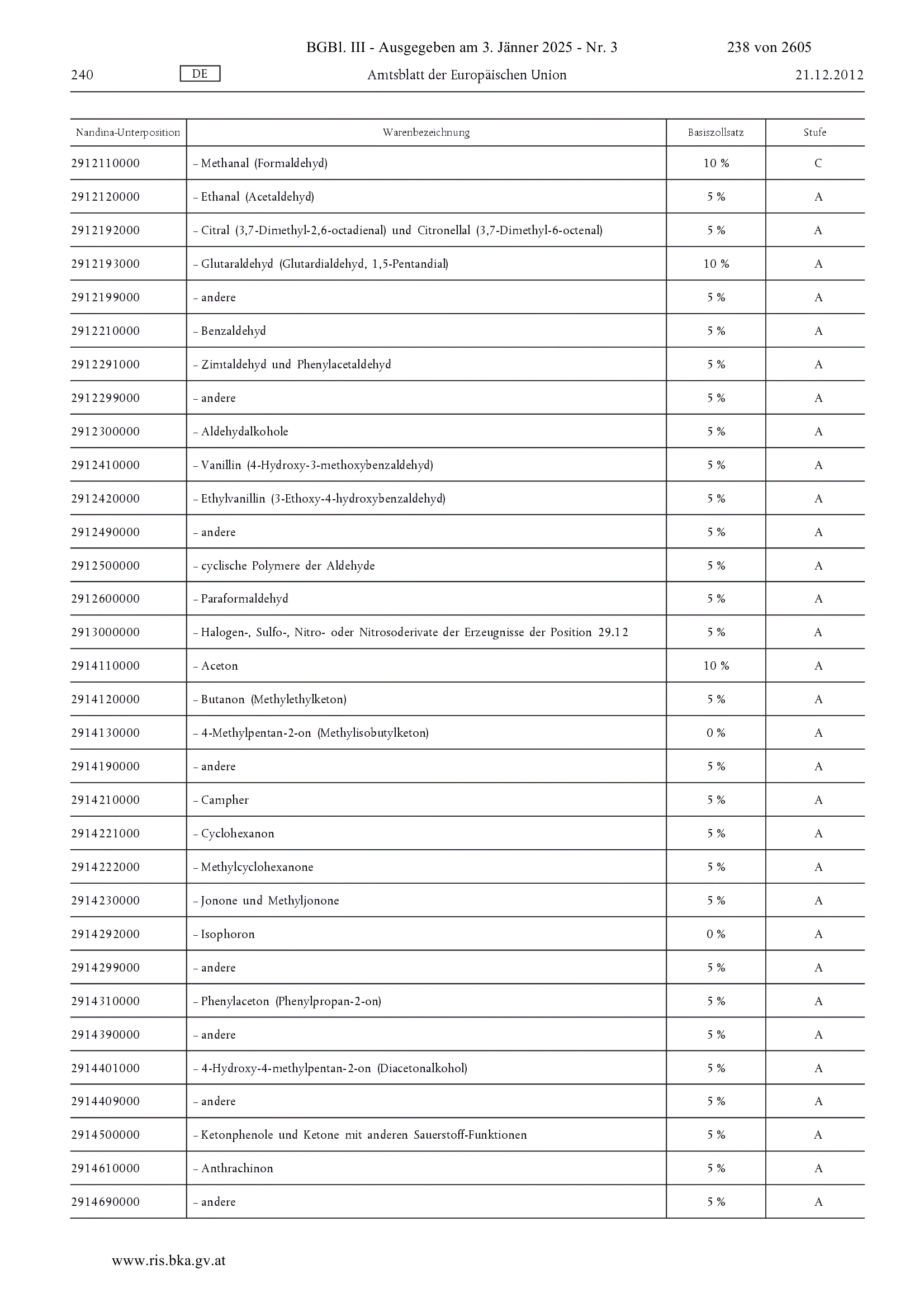 BGBl. III - Ausgegeben am 3. Jänner 2025 - Nr. 3 238 von 2605

240 DE Amtsblatt der Europäischen Union 21.12.2012

| Nandina-Unterposition | Warenbezeichnung | Basiszollsatz | Stufe |
|---|---|---|---|
| 2912110000 | – Methanal (Formaldehyd) | 10 % | C |
| 2912120000 | – Ethanal (Acetaldehyd) | 5 % | A |
| 2912192000 | – Citral (3,7-Dimethyl-2,6-octadienal) und Citronellal (3,7-Dimethyl-6-octenal) | 5 % | A |
| 2912193000 | – Glutaraldehyd (Glutardialdehyd, 1,5-Pentandial) | 10 % | A |
| 2912199000 | – andere | 5 % | A |
| 2912210000 | – Benzaldehyd | 5 % | A |
| 2912291000 | – Zimtaldehyd und Phenylacetaldehyd | 5 % | A |
| 2912299000 | – andere | 5 % | A |
| 2912300000 | – Aldehydalkohole | 5 % | A |
| 2912410000 | – Vanillin (4-Hydroxy-3-methoxybenzaldehyd) | 5 % | A |
| 2912420000 | – Ethylvanillin (3-Ethoxy-4-hydroxybenzaldehyd) | 5 % | A |
| 2912490000 | – andere | 5 % | A |
| 2912500000 | – cyclische Polymere der Aldehyde | 5 % | A |
| 2912600000 | – Paraformaldehyd | 5 % | A |
| 2913000000 | – Halogen-, Sulfo-, Nitro- oder Nitrosoderivate der Erzeugnisse der Position 29.12 | 5 % | A |
| 2914110000 | – Aceton | 10 % | A |
| 2914120000 | – Butanon (Methylethylketon) | 5 % | A |
| 2914130000 | – 4-Methylpentan-2-on (Methylisobutylketon) | 0 % | A |
| 2914190000 | – andere | 5 % | A |
| 2914210000 | – Campher | 5 % | A |
| 2914221000 | – Cyclohexanon | 5 % | A |
| 2914222000 | – Methylcyclohexanone | 5 % | A |
| 2914230000 | – Jonone und Methyljonone | 5 % | A |
| 2914292000 | – Isophoron | 0 % | A |
| 2914299000 | – andere | 5 % | A |
| 2914310000 | – Phenylaceton (Phenylpropan-2-on) | 5 % | A |
| 2914390000 | – andere | 5 % | A |
| 2914401000 | – 4-Hydroxy-4-methylpentan-2-on (Diacetonalkohol) | 5 % | A |
| 2914409000 | – andere | 5 % | A |
| 2914500000 | – Ketonphenole und Ketone mit anderen Sauerstoff-Funktionen | 5 % | A |
| 2914610000 | – Anthrachinon | 5 % | A |
| 2914690000 | – andere | 5 % | A |

www.ris.bka.gv.at